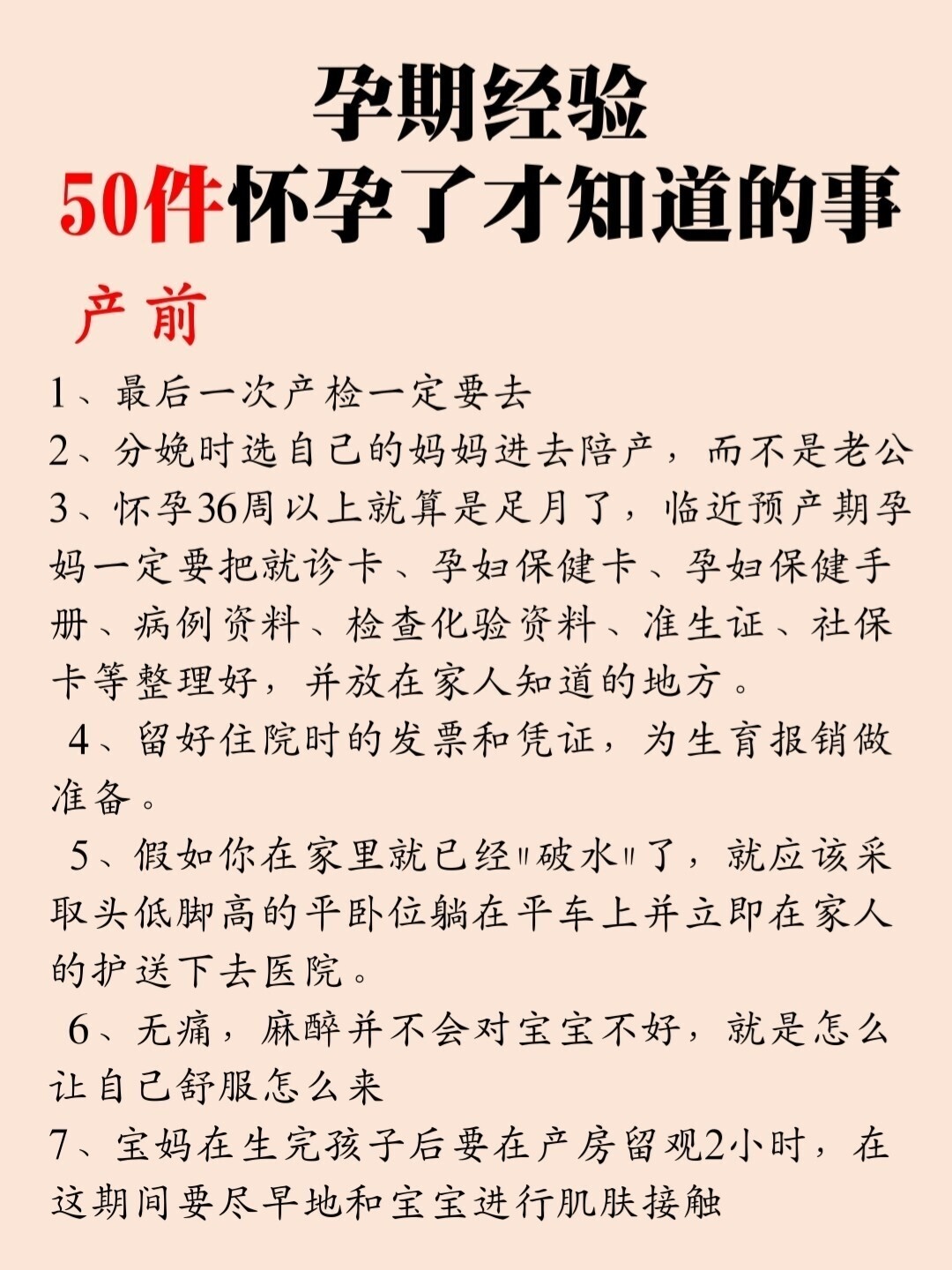 孕期经验
50件怀孕了才知道的事

产前

1、最后一次产检一定要去
2、分娩时选自己的妈妈进去陪产，而不是老公
3、怀孕36周以上就算是足月了，临近预产期孕妈一定要把就诊卡、孕妇保健卡、孕妇保健手册、病例资料、检查化验资料、准生证、社保卡等整理好，并放在家人知道的地方。
4、留好住院时的发票和凭证，为生育报销做准备。
5、假如你在家里就已经"破水"了，就应该采取头低脚高的平卧位躺在平车上并立即在家人的护送下去医院。
6、无痛，麻醉并不会对宝宝不好，就是怎么让自己舒服怎么来
7、宝妈在生完孩子后要在产房留观2小时，在这期间要尽早地和宝宝进行肌肤接触